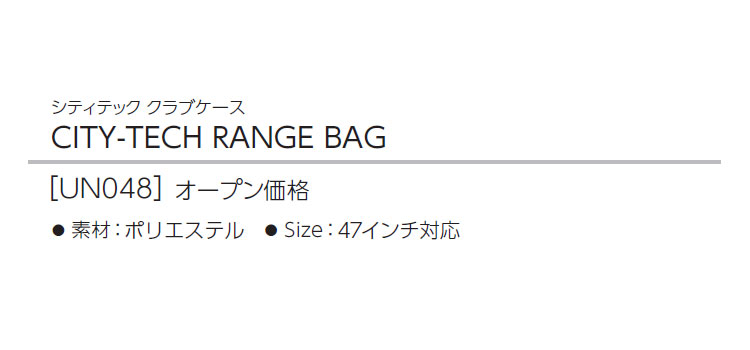 シティテック クラブケース
CITY-TECH RANGE BAG

[UN048] オープン価格

● 素材：ポリエステル　● Size：47インチ対応